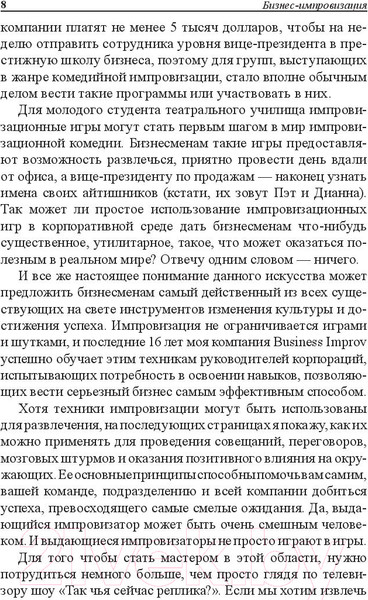 8 Бизнес-импровизация

компании платят не менее 5 тысяч долларов, чтобы на неделю отправить сотрудника уровня вице-президента в престижную школу бизнеса, поэтому для групп, выступающих в жанре комедийной импровизации, стало вполне обычным делом вести такие программы или участвовать в них.

Для молодого студента театрального училища импровизационные игры могут стать первым шагом в мир импровизационной комедии. Бизнесменам такие игры предоставляют возможность развлечься, приятно провести день вдали от офиса, а вице-президенту по продажам — наконец узнать имена своих айтишников (кстати, их зовут Пэт и Дианна). Так может ли простое использование импровизационных игр в корпоративной среде дать бизнесменам что-нибудь существенное, утилитарное, такое, что может оказаться полезным в реальном мире? Отвечу одним словом — ничего.

И все же настоящее понимание данного искусства может предложить бизнесменам самый действенный из всех существующих на свете инструментов изменения культуры и достижения успеха. Импровизация не ограничивается играми и шутками, и последние 16 лет моя компания Business Improv успешно обучает этим техникам руководителей корпораций, испытывающих потребность в освоении навыков, позволяющих вести серьезный бизнес самым эффективным способом.

Хотя техники импровизации могут быть использованы для развлечения, на последующих страницах я покажу, как их можно применять для проведения совещаний, переговоров, мозговых штурмов и оказания позитивного влияния на окружающих. Ее основные принципы способны помочь вам самим, вашей команде, подразделению и всей компании добиться успеха, превосходящего самые смелые ожидания. Да, выдающийся импровизатор может быть очень смешным человеком. И выдающиеся импровизаторы не просто играют в игры.

Для того чтобы стать мастером в этой области, нужно потрудиться немного больше, чем просто глядя по телевизору шоу «Так чья сейчас реплика?». Если мы хотим извлечь